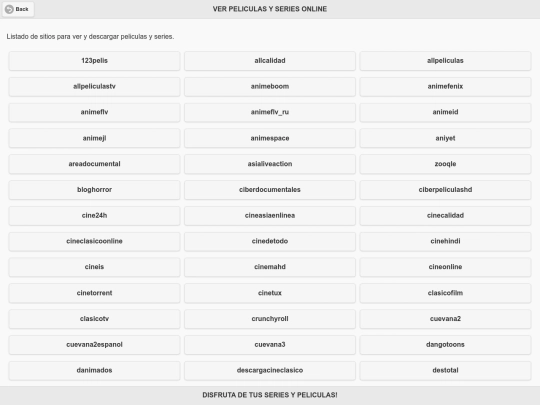 Back

VER PELICULAS Y SERIES ONLINE

Listado de sitios para ver y descargar peliculas y series.

123pelis
allcalidad
allpeliculas
allpeliculastv
animeboom
animefenix
animeflv
animeflv_ru
animeid
animeji
animespace
aniyet
areadocumental
asialiveaction
zooqle
bloghorror
ciberdocumentales
ciberpeliculashd
cine24h
cineasiaenlinea
cinecalidad
cineclasicoonline
cinedetodo
cinehindi
cineis
cinemahd
cineonline
cinetorrent
cinetux
clasicofilm
clasicotv
crunchyroll
cuevana2
cuevana2espanol
cuevana3
dangotoons
danimados
descargacineclasico
destotal

DISFRUTA DE TUS SERIES Y PELICULAS!